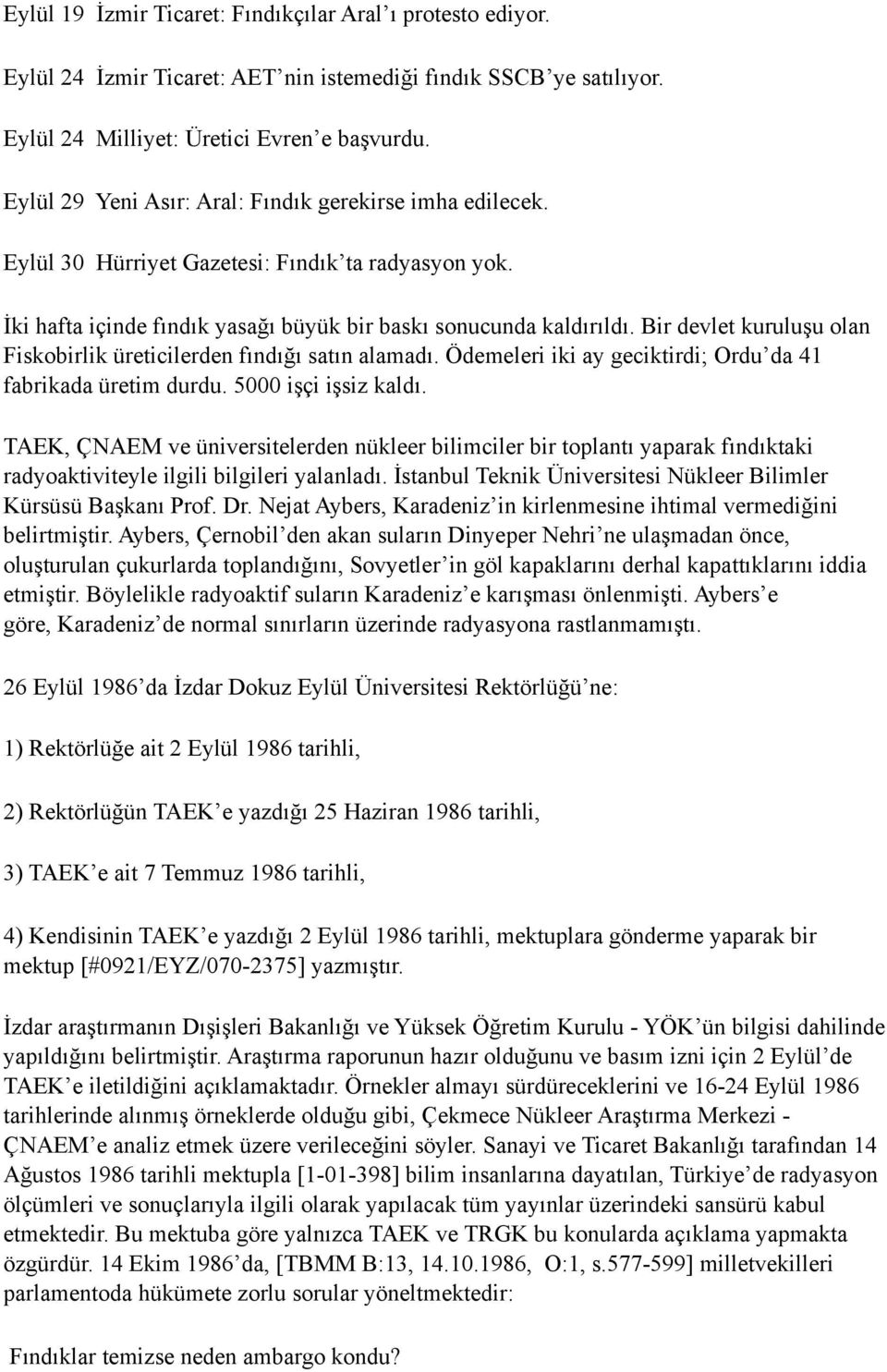 Eylül 19 İzmir Ticaret: Fındıkçılar Aral'ı protesto ediyor.

Eylül 24 İzmir Ticaret: AET'nin istemediği fındık SSCB'ye satılıyor.

Eylül 24 Milliyet: Üretici Evren'e başvurdu.

Eylül 29 Yeni Asır: Aral: Fındık gerekirse imha edilecek.

Eylül 30 Hürriyet Gazetesi: Fındık'ta radyasyon yok.

İki hafta içinde fındık yasağı büyük bir baskı sonucunda kaldırıldı. Bir devlet kuruluşu olan Fiskobirlik üreticilerden fındığı satın alamadı. Ödemeleri iki ay geciktirdi; Ordu'da 41 fabrikada üretim durdu. 5000 işçi işsiz kaldı.

TAEK, ÇNAEM ve üniversitelerden nükleer bilimciler bir toplantı yaparak fındıktaki radyoaktiviteyle ilgili bilgileri yalanladı. İstanbul Teknik Üniversitesi Nükleer Bilimler Kürsüsü Başkanı Prof. Dr. Nejat Aybers, Karadeniz'in kirlenmesine ihtimal vermediğini belirtmiştir. Aybers, Çernobil'den akan suların Dinyeper Nehri'ne ulaşmadan önce, oluşturulan çukurlarda toplandığını, Sovyetler'in göl kapaklarını derhal kapattıklarını iddia etmiştir. Böylelikle radyoaktif suların Karadeniz'e karışması önlenmişti. Aybers'e göre, Karadeniz'de normal sınırların üzerinde radyasyona rastlanmamıştı.

26 Eylül 1986'da İzdar Dokuz Eylül Üniversitesi Rektörlüğü'ne:

1) Rektörlüğe ait 2 Eylül 1986 tarihli,

2) Rektörlüğün TAEK'e yazdığı 25 Haziran 1986 tarihli,

3) TAEK'e ait 7 Temmuz 1986 tarihli,

4) Kendisinin TAEK'e yazdığı 2 Eylül 1986 tarihli, mektuplara gönderme yaparak bir mektup [#0921/EYZ/070-2375] yazmıştır.

İzdar araştırmanın Dışişleri Bakanlığı ve Yüksek Öğretim Kurulu - YÖK'ün bilgisi dahilinde yapıldığını belirtmiştir. Araştırma raporunun hazır olduğunu ve basım izni için 2 Eylül'de TAEK'e iletildiğini açıklamaktadır. Örnekler almayı sürdüreceklerini ve 16-24 Eylül 1986 tarihlerinde alınmış örneklerde olduğu gibi, Çekmece Nükleer Araştırma Merkezi - ÇNAEM'e analiz etmek üzere verileceğini söyler. Sanayi ve Ticaret Bakanlığı tarafından 14 Ağustos 1986 tarihli mektupla [1-01-398] bilim insanlarına dayatılan, Türkiye'de radyasyon ölçümleri ve sonuçlarıyla ilgili olarak yapılacak tüm yayınlar üzerindeki sansürü kabul etmektedir. Bu mektuba göre yalnızca TAEK ve TRGK bu konularda açıklama yapmakta özgürdür. 14 Ekim 1986'da, [TBMM B:13, 14.10.1986, O:1, s.577-599] milletvekilleri parlamentoda hükümete zorlu sorular yöneltmektedir:

Fındıklar temizse neden ambargo kondu?